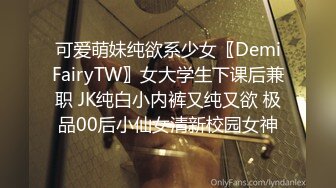 可爱萌妹纯欲系少女〖DemiFairyTW〗女大学生下课后兼职 JK纯白小内裤又纯又欲 极品00后小仙女清新校园女神

OnlyFans.com/lyndanlex